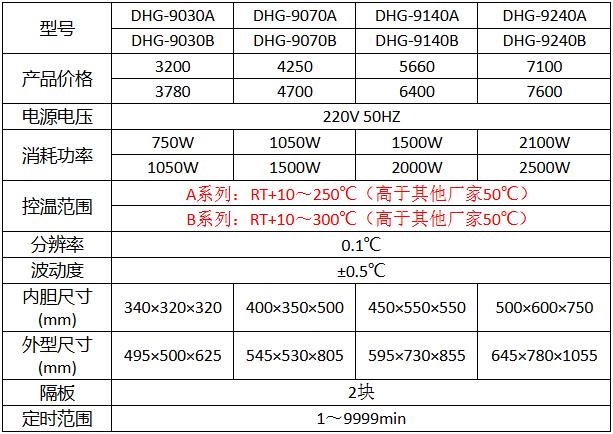 | 型号 | DHG-9030A | DHG-9070A | DHG-9140A | DHG-9240A |
|---|---|---|---|---|
| | DHG-9030B | DHG-9070B | DHG-9140B | DHG-9240B |
| 产品价格 | 3200 | 4250 | 5660 | 7100 |
| | 3780 | 4700 | 6400 | 7600 |
| 电源电压 | 220V 50HZ | | | |
| 消耗功率 | 750W | 1050W | 1500W | 2100W |
| | 1050W | 1500W | 2000W | 2500W |
| 控温范围 | A系列：RT+10～250℃（高于其他厂家50℃） | | | |
| | B系列：RT+10～300℃（高于其他厂家50℃） | | | |
| 分辨率 | 0.1℃ | | | |
| 波动度 | ±0.5℃ | | | |
| 内胆尺寸 (mm) | 340×320×320 | 400×350×500 | 450×550×550 | 500×600×750 |
| 外型尺寸 (mm) | 495×500×625 | 545×530×805 | 595×730×855 | 645×780×1055 |
| 隔板 | 2块 | | | |
| 定时范围 | 1～9999min | | | |